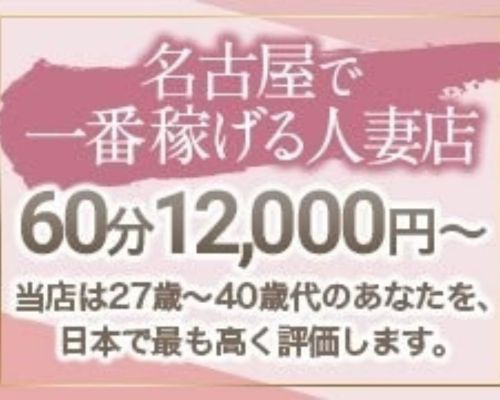 名古屋で
一番稼げる人妻店

60分12,000円～

当店は27歳～40歳代のあなたを、
日本で最も高く評価します。